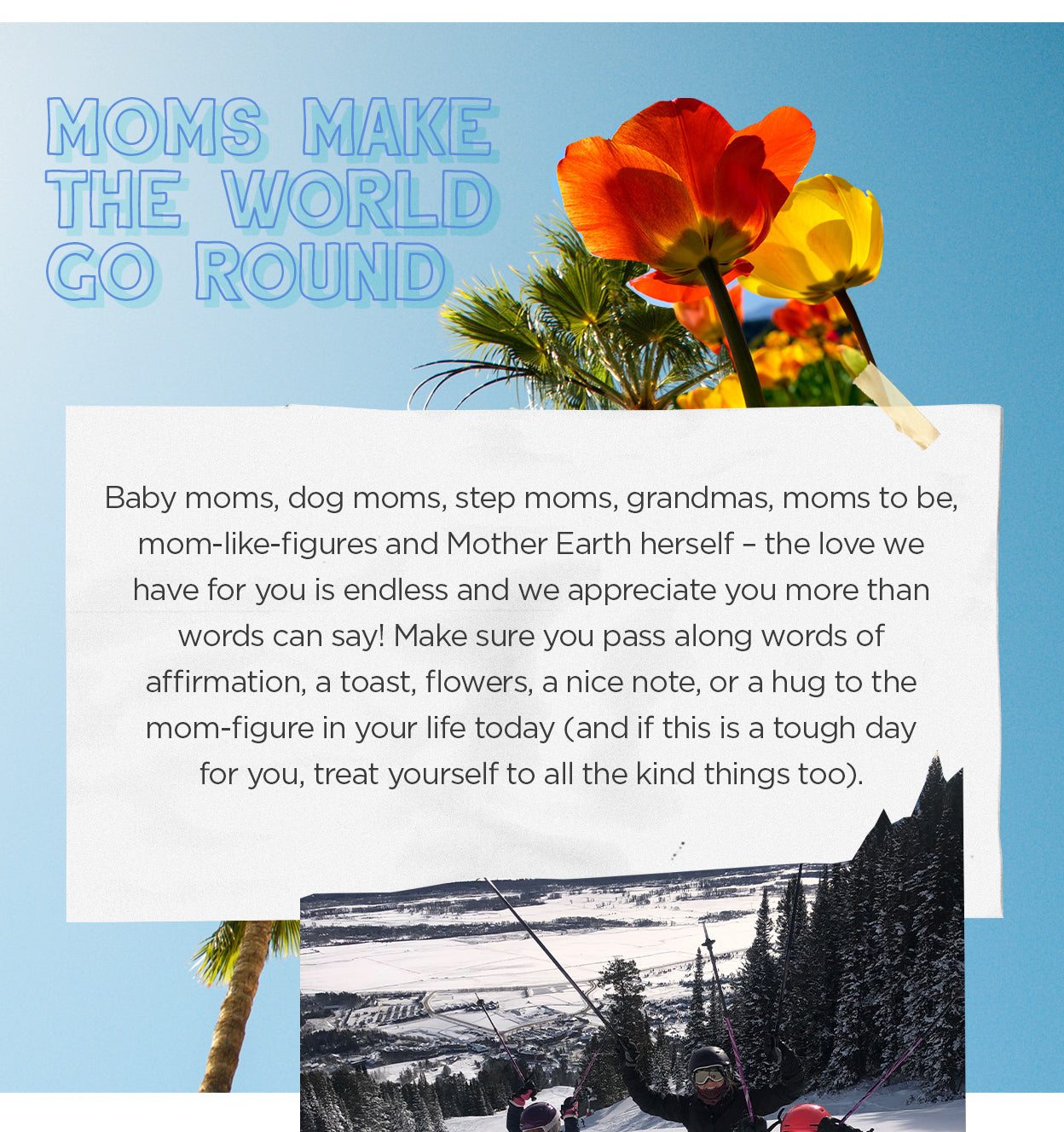 MOMS MAKE THE WORLD GO ROUND

Baby moms, dog moms, step moms, grandmas, moms to be, mom-like-figures and Mother Earth herself – the love we have for you is endless and we appreciate you more than words can say! Make sure you pass along words of affirmation, a toast, flowers, a nice note, or a hug to the mom-figure in your life today (and if this is a tough day for you, treat yourself to all the kind things too).